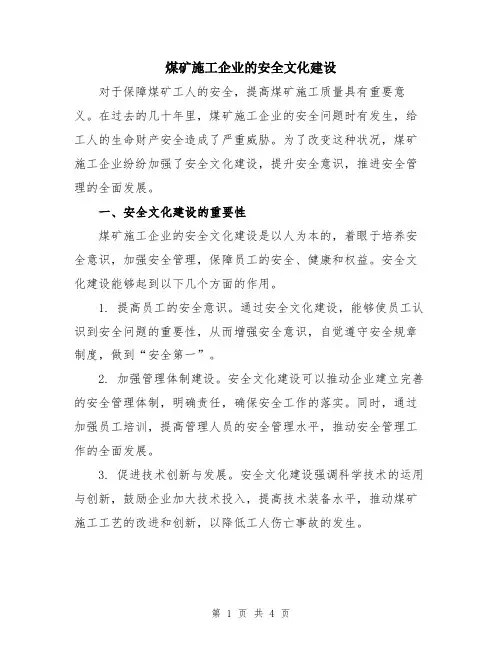 煤矿施工企业的安全文化建设

对于保障煤矿工人的安全，提高煤矿施工质量具有重要意义。在过去的几十年里，煤矿施工企业的安全问题时有发生，给工人的生命财产安全造成了严重威胁。为了改变这种状况，煤矿施工企业纷纷加强了安全文化建设，提升安全意识，推进安全管理的全面发展。

一、安全文化建设的重要性

煤矿施工企业的安全文化建设是以人为本的，着眼于培养安全意识，加强安全管理，保障员工的安全、健康和权益。安全文化建设能够起到以下几个方面的作用。

1. 提高员工的安全意识。通过安全文化建设，能够使员工认识到安全问题的重要性，从而增强安全意识，自觉遵守安全规章制度，做到“安全第一”。

2. 加强管理体制建设。安全文化建设可以推动企业建立完善的安全管理体制，明确责任，确保安全工作的落实。同时，通过加强员工培训，提高管理人员的安全管理水平，推动安全管理工作的全面发展。

3. 促进技术创新与发展。安全文化建设强调科学技术的运用与创新，鼓励企业加大技术投入，提高技术装备水平，推动煤矿施工工艺的改进和创新，以降低工人伤亡事故的发生。

第 1 页 共 4 页